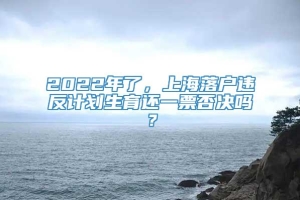 2022年了，上海落户违反计划生育还一票否决吗？